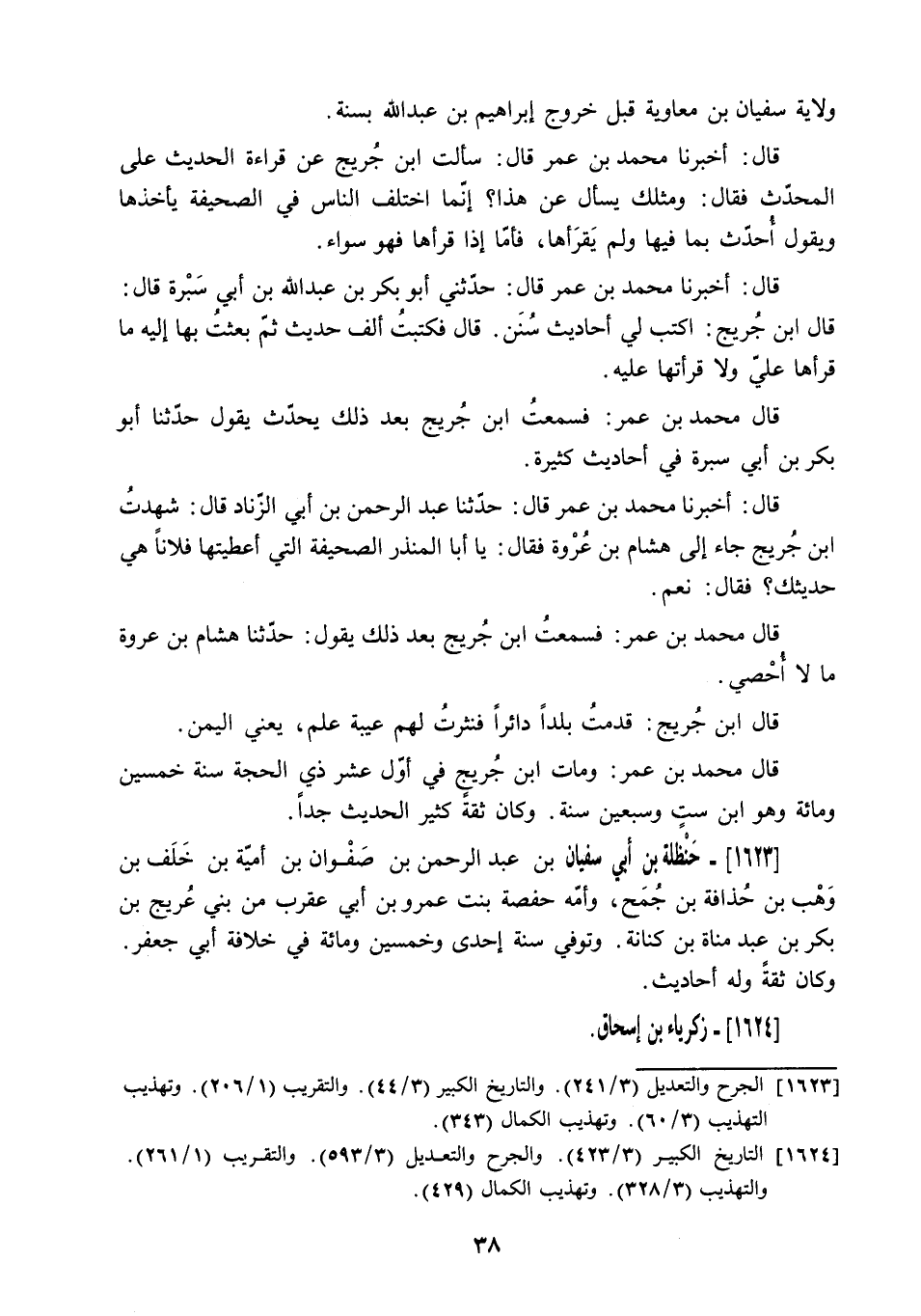 ولاية سفيان بن معاوية قبل خروج إبراهيم بن عبدالله بسنة.

قال: أخبرنا محمد بن عمر قال: سألت ابن جُريج عن قراءة الحديث على المحدّث فقال: ومثلك يسأل عن هذا؟ إنّما اختلف الناس في الصحيفة يأخذها ويقول أُحدّث بما فيها ولم يَقرَأها، فأمّا إذا قرأها فهو سواء.

قال: أخبرنا محمد بن عمر قال: حدّثني أبو بكر بن عبدالله بن أبي سَبْرة قال: قال ابن جُريج: اكتب لي أحاديث سُنَن. قال فكتبتُ ألف حديث ثمّ بعثتُ بها إليه ما قرأها عليّ ولا قرأتها عليه.

قال محمد بن عمر: فسمعتُ ابن جُريج بعد ذلك يحدّث يقول حدّثنا أبو بكر بن أبي سبرة في أحاديث كثيرة.

قال: أخبرنا محمد بن عمر قال: حدّثنا عبد الرحمن بن أبي الزّناد قال: شهدتُ ابن جُريج جاء إلى هشام بن عُرْوة فقال: يا أبا المنذر الصحيفة التي أعطيتها فلاناً هي حديثك؟ فقال: نعم.

قال محمد بن عمر: فسمعتُ ابن جُريج بعد ذلك يقول: حدّثنا هشام بن عروة ما لا أُحْصي.

قال ابن جُريج: قدمتُ بلداً دائراً فنثرتُ لهم عيبة علم، يعني اليمن.

قال محمد بن عمر: ومات ابن جُريج في أوّل عشر ذي الحجة سنة خمسين ومائة وهو ابن ستٍ وسبعين سنة. وكان ثقةً كثير الحديث جداً.

[١٦٢٣] - حَنْظلة بن أبي سفيان بن عبد الرحمن بن صَفْوان بن أميّة بن خَلَف بن وَهْب بن حُذافة بن جُمَح، وأمّه حفصة بنت عمرو بن أبي عقرب من بني عُريج بن بكر بن عبد مناة بن كنانة. وتوفي سنة إحدى وخمسين ومائة في خلافة أبي جعفر. وكان ثقةً وله أحاديث.

[١٦٢٤] - زكرياء بن إسحاق.

[١٦٢٣] الجرح والتعديل (٢٤١/٣). والتاريخ الكبير (٤٤/٣). والتقريب (٢٠٦/١). وتهذيب التهذيب (٦٠/٣). وتهذيب الكمال (٣٤٣).

[١٦٢٤] التاريخ الكبير (٤٢٣/٣). والجرح والتعديل (٥٩٣/٣). والتقريب (٢٦١/١). والتهذيب (٣٢٨/٣). وتهذيب الكمال (٤٢٩).

٣٨